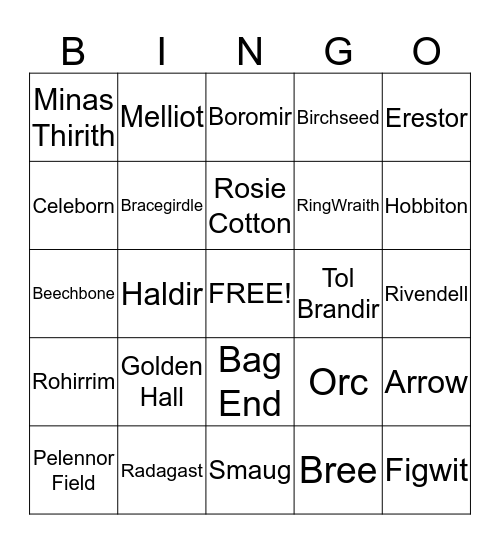 | B | I | N | G | O |
|---|---|---|---|---|
| Minas Thirith | Melliot | Boromir | Birchseed | Erestor |
| Celeborn | Bracegirdle | Rosie Cotton | RingWraith | Hobbiton |
| Beechbone | Haldir | FREE! | Tol Brandir | Rivendell |
| Rohirrim | Golden Hall | Bag End | Orc | Arrow |
| Pelennor Field | Radagast | Smaug | Bree | Figwit |